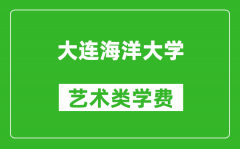 大连海洋大学

艺术类学费